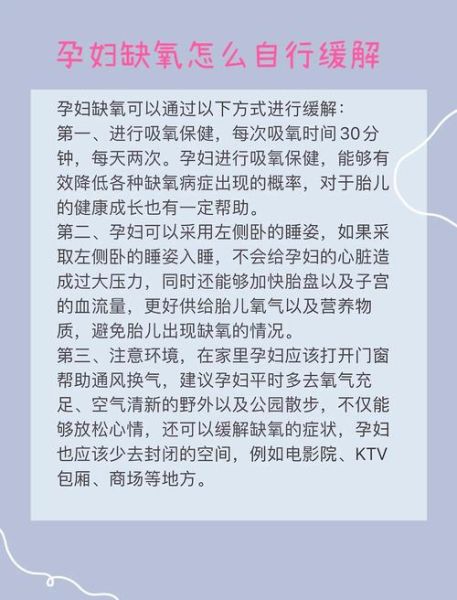 孕妇缺氧怎么自行缓解

孕妇缺氧可以通过以下方式进行缓解：
第一、进行吸氧保健，每次吸氧时间30分钟，每天两次。孕妇进行吸氧保健，能够有效降低各种缺氧病症出现的概率，对于胎儿的健康成长也有一定帮助。
第二、孕妇可以采用左侧卧的睡姿，如果采取左侧卧的睡姿入睡，不会给孕妇的心脏造成过大压力，同时还能够加快胎盘以及子宫的血流量，更好供给胎儿氧气以及营养物质，避免胎儿出现缺氧的情况。
第三、注意环境，在家里孕妇应该打开门窗帮助通风换气，建议孕妇平时多去氧气充足、空气清新的野外以及公园散步，不仅能够放松心情，还可以缓解缺氧的症状，孕妇也应该少去封闭的空间，例如电影院、KTV包厢、商场等地方。